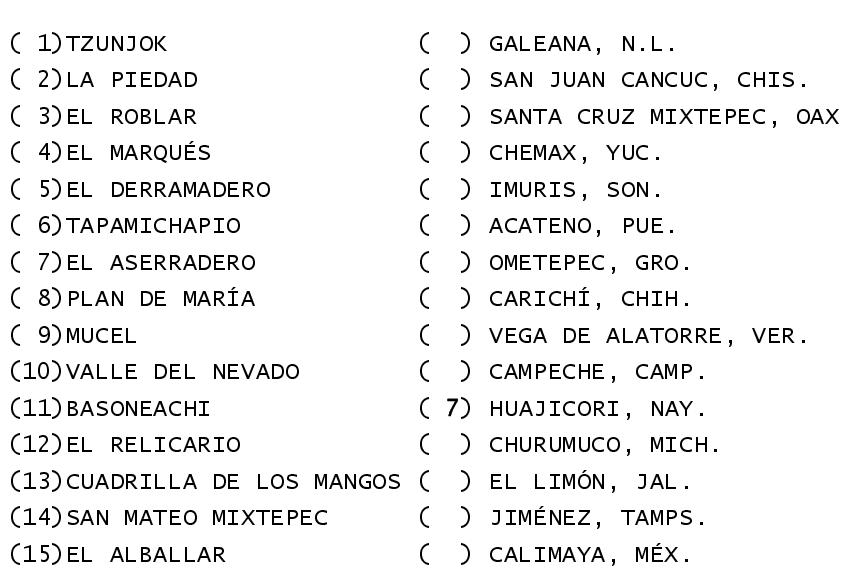 ( 1)TZUNJOK
( 2)LA PIEDAD
( 3)EL ROBLAR
( 4)EL MARQUÉS
( 5)EL DERRAMADERO
( 6)TAPAMICHAPIO
( 7)EL ASERRADERO
( 8)PLAN DE MARÍA
( 9)MUCEL
(10)VALLE DEL NEVADO
(11)BASONEACHI
(12)EL RELICARIO
(13)CUADRILLA DE LOS MANGOS
(14)SAN MATEO MIXTEPEC
(15)EL ALBALLAR

( ) GALEANA, N.L.
( ) SAN JUAN CANCUC, CHIS.
( ) SANTA CRUZ MIXTEPEC, OAX
( ) CHEMAX, YUC.
( ) IMURIS, SON.
( ) ACATENO, PUE.
( ) OMETEPEC, GRO.
( ) CARICHÍ, CHIH.
( ) VEGA DE ALATORRE, VER.
( ) CAMPECHE, CAMP.
( 7) HUAJICORI, NAY.
( ) CHURUMUCO, MICH.
( ) EL LIMÓN, JAL.
( ) JIMÉNEZ, TAMPS.
( ) CALIMAYA, MÉX.